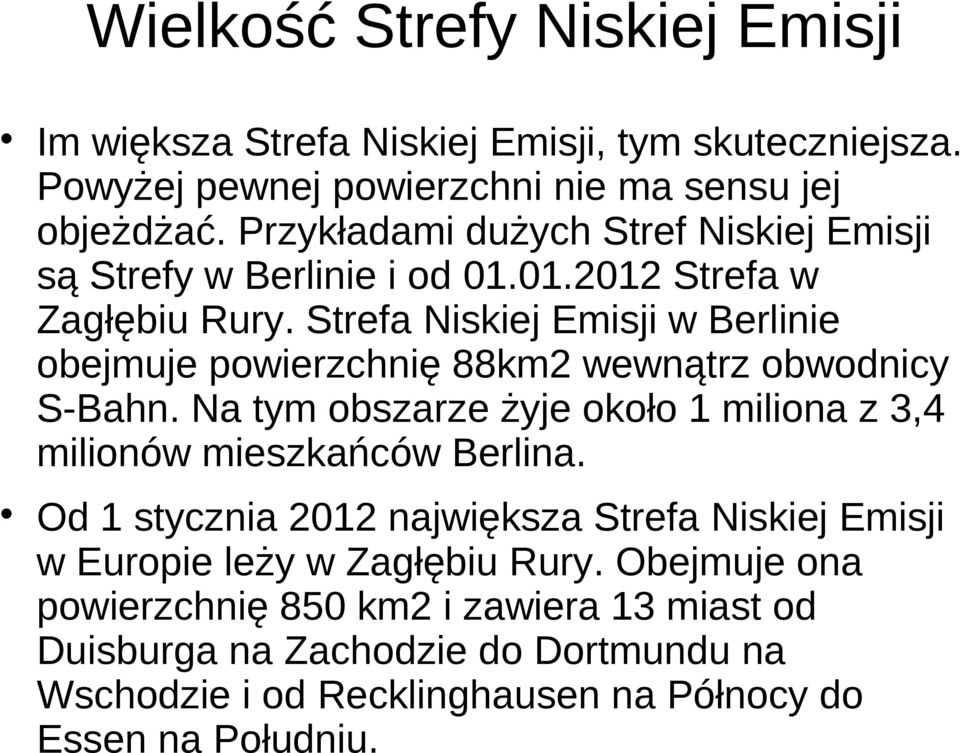 Wielkość Strefy Niskiej Emisji

• Im większa Strefa Niskiej Emisji, tym skuteczniejsza. Powyżej pewnej powierzchni nie ma sensu jej objeżdżać. Przykładami dużych Stref Niskiej Emisji są Strefy w Berlinie i od 01.01.2012 Strefa w Zagłębiu Rury. Strefa Niskiej Emisji w Berlinie obejmuje powierzchnię 88km2 wewnątrz obwodnicy S-Bahn. Na tym obszarze żyje około 1 miliona z 3,4 milionów mieszkańców Berlina.

• Od 1 stycznia 2012 największa Strefa Niskiej Emisji w Europie leży w Zagłębiu Rury. Obejmuje ona powierzchnię 850 km2 i zawiera 13 miast od Duisburga na Zachodzie do Dortmundu na Wschodzie i od Recklinghausen na Północy do Essen na Południu.